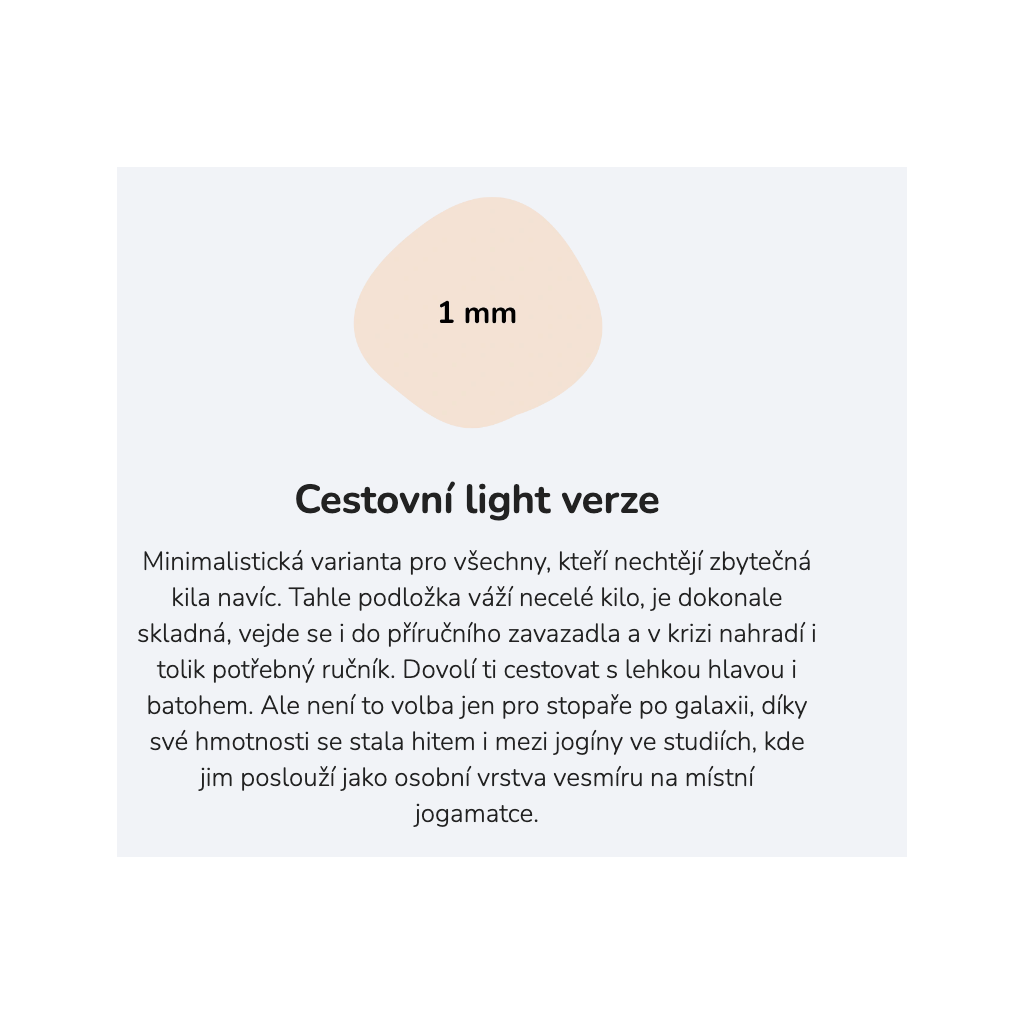 1 mm

Cestovní light verze

Minimalistická varianta pro všechny, kteří nechtějí zbytečná kila navíc. Tahle podložka váží necelé kilo, je dokonale skladná, vejde se i do příručního zavazadla a v krizi nahradí i tolik potřebný ručník. Dovolí ti cestovat s lehkou hlavou i batohem. Ale není to volba jen pro stopaře po galaxii, díky své hmotnosti se stala hitem i mezi jogíny ve studiích, kde jim poslouží jako osobní vrstva vesmíru na místní jogamatce.